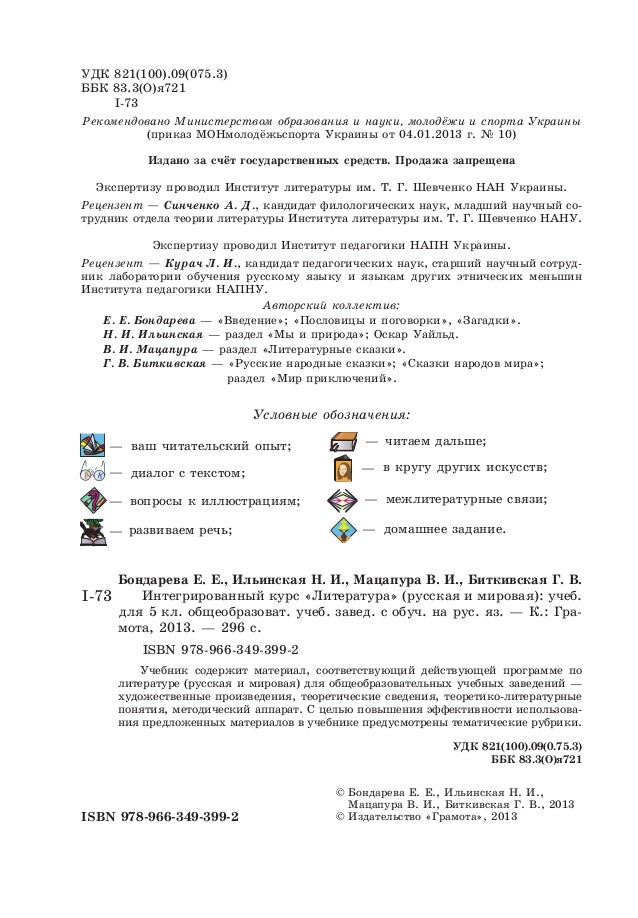 УДК 821(100).09(075.3)
ББК 83.3(О)я721
І-73

Рекомендовано Министерством образования и науки, молодёжи и спорта Украины
(приказ МОНмолодёжьспорта Украины от 04.01.2013 г. № 10)

Издано за счёт государственных средств. Продажа запрещена

Экспертизу проводил Институт литературы им. Т. Г. Шевченко НАН Украины.

Рецензент — Синченко А. Д., кандидат филологических наук, младший научный сотрудник отдела теории литературы Института литературы им. Т. Г. Шевченко НАНУ.

Экспертизу проводил Институт педагогики НАПН Украины.

Рецензент — Курач Л. И., кандидат педагогических наук, старший научный сотрудник лаборатории обучения русскому языку и языкам других этнических меньшин Института педагогики НАПНУ.

Авторский коллектив:
Е. Е. Бондарева — «Введение»; «Пословицы и поговорки», «Загадки».
Н. И. Ильинская — раздел «Мы и природа»; Оскар Уайльд.
В. И. Мацапура — раздел «Литературные сказки».
Г. В. Биткивская — «Русские народные сказки»; «Сказки народов мира»; раздел «Мир приключений».

Условные обозначения:
— ваш читательский опыт;
— диалог с текстом;
— вопросы к иллюстрациям;
— развиваем речь;
— читаем дальше;
— в кругу других искусств;
— межлитературные связи;
— домашнее задание.

Бондарева Е. Е., Ильинская Н. И., Мацапура В. И., Биткивская Г. В.
І-73 Интегрированный курс «Литература» (русская и мировая): учеб. для 5 кл. общеобразоват. учеб. завед. с обуч. на рус. яз. — К.: Грамота, 2013. — 296 с.

ISBN 978-966-349-399-2

Учебник содержит материал, соответствующий действующей программе по литературе (русская и мировая) для общеобразовательных учебных заведений — художественные произведения, теоретические сведения, теоретико-литературные понятия, методический аппарат. С целью повышения эффективности использования предложенных материалов в учебнике предусмотрены тематические рубрики.

УДК 821(100).09(0.75.3)
ББК 83.3(О)я721

ISBN 978-966-349-399-2

© Бондарева Е. Е., Ильинская Н. И., Мацапура В. И., Биткивская Г. В., 2013
© Издательство «Грамота», 2013